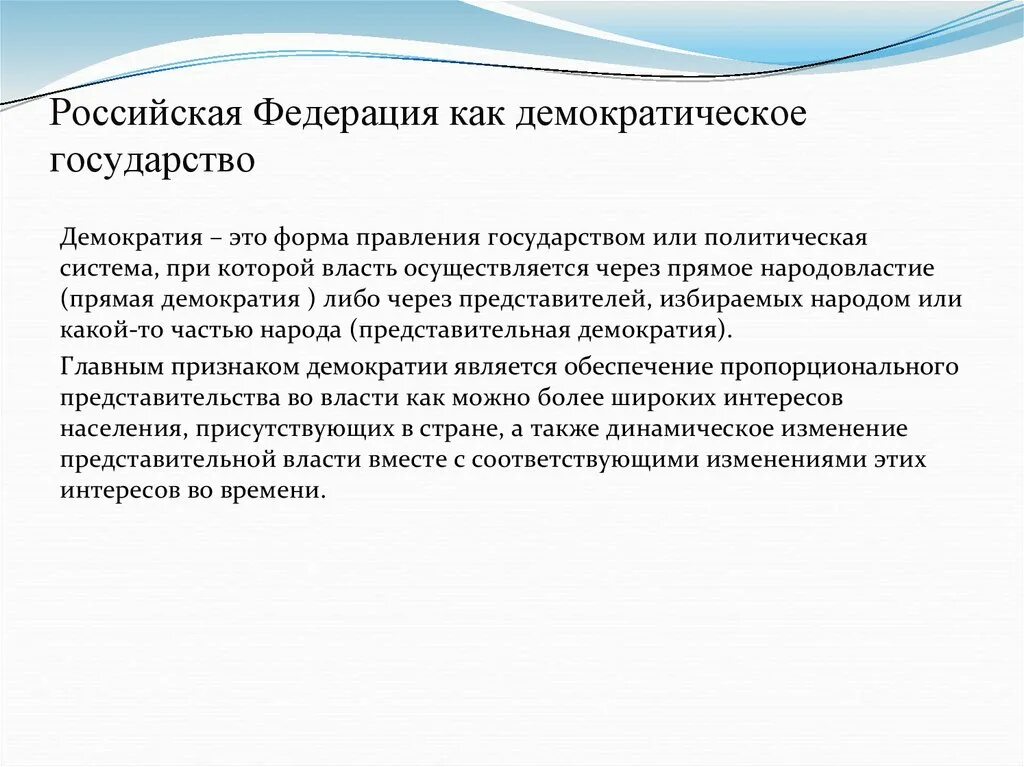 Российская Федерация как демократическое государство

Демократия – это форма правления государством или политическая система, при которой власть осуществляется через прямое народовластие (прямая демократия ) либо через представителей, избираемых народом или какой-то частью народа (представительная демократия).

Главным признаком демократии является обеспечение пропорционального представительства во власти как можно более широких интересов населения, присутствующих в стране, а также динамическое изменение представительной власти вместе с соответствующими изменениями этих интересов во времени.